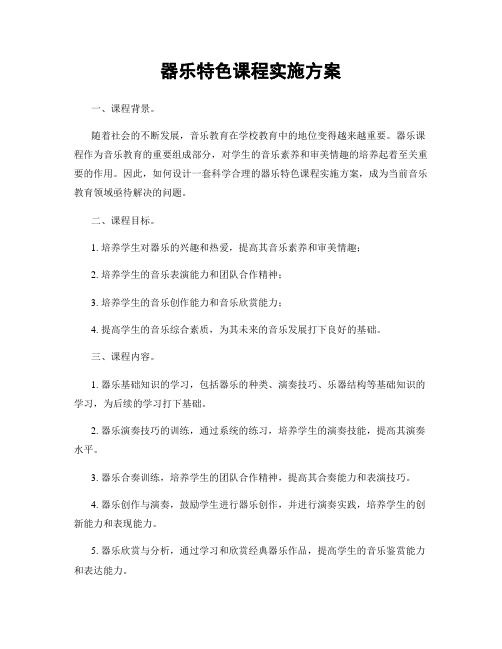 器乐特色课程实施方案

一、课程背景。

随着社会的不断发展，音乐教育在学校教育中的地位变得越来越重要。器乐课程作为音乐教育的重要组成部分，对学生的音乐素养和审美情趣的培养起着至关重要的作用。因此，如何设计一套科学合理的器乐特色课程实施方案，成为当前音乐教育领域亟待解决的问题。

二、课程目标。

1. 培养学生对器乐的兴趣和热爱，提高其音乐素养和审美情趣；

2. 培养学生的音乐表演能力和团队合作精神；

3. 培养学生的音乐创作能力和音乐欣赏能力；

4. 提高学生的音乐综合素质，为其未来的音乐发展打下良好的基础。

三、课程内容。

1. 器乐基础知识的学习，包括器乐的种类、演奏技巧、乐器结构等基础知识的学习，为后续的学习打下基础。

2. 器乐演奏技巧的训练，通过系统的练习，培养学生的演奏技能，提高其演奏水平。

3. 器乐合奏训练，培养学生的团队合作精神，提高其合奏能力和表演技巧。

4. 器乐创作与演奏，鼓励学生进行器乐创作，并进行演奏实践，培养学生的创新能力和表现能力。

5. 器乐欣赏与分析，通过学习和欣赏经典器乐作品，提高学生的音乐鉴赏能力和表达能力。